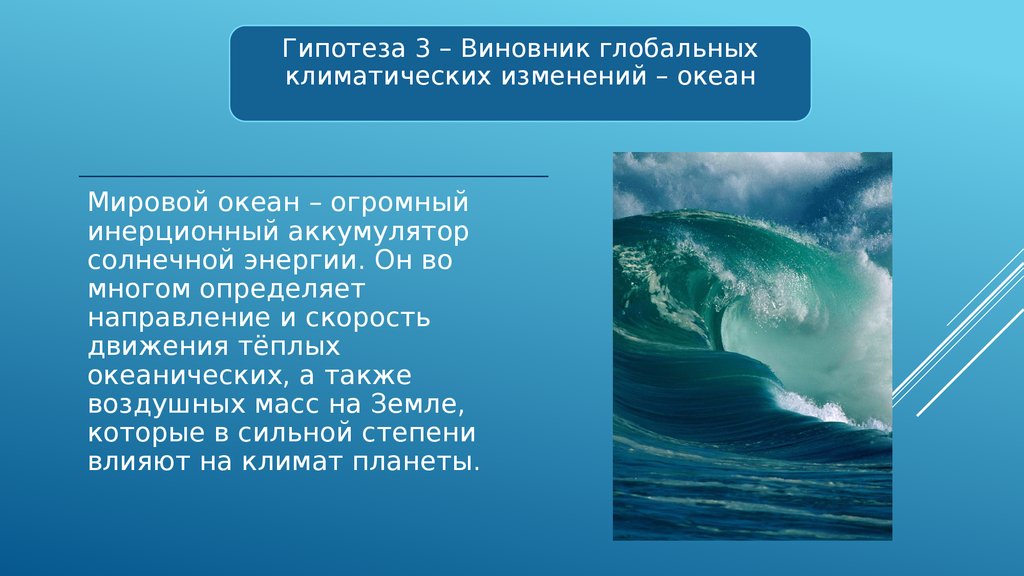 Гипотеза 3 – Виновник глобальных климатических изменений – океан

Мировой океан – огромный инерционный аккумулятор солнечной энергии. Он во многом определяет направление и скорость движения тёплых океанических, а также воздушных масс на Земле, которые в сильной степени влияют на климат планеты.